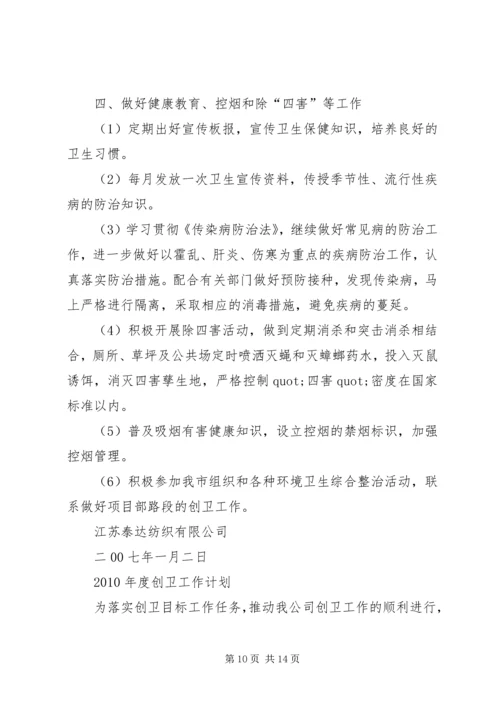 四、做好健康教育、控烟和除“四害”等工作

（1）定期出好宣传板报，宣传卫生保健知识，培养良好的卫生习惯。

（2）每月发放一次卫生宣传资料，传授季节性、流行性疾病的防治知识。

（3）学习贯彻《传染病防治法》，继续做好常见病的防治工作，进一步做好以霍乱、肝炎、伤寒为重点的疾病防治工作，认真落实防治措施。配合有关部门做好预防接种，发现传染病，马上严格进行隔离，采取相应的消毒措施，避免疾病的蔓延。

（4）积极开展除四害活动，做到定期消杀和突击消杀相结合，厕所、草坪及公共场定时喷洒灭蝇和灭蟑螂药水，投入灭鼠诱饵，消灭四害孳生地，严格控制 quot;四害 quot;密度在国家标准以内。

（5）普及吸烟有害健康知识，设立控烟的禁烟标识，加强控烟管理。

（6）积极参加我市组织和各种环境卫生综合整治活动，联系做好项目部路段的创卫工作。

江苏泰达纺织有限公司

二 00 七年一月二日

2010 年度创卫工作计划

为落实创卫目标工作任务，推动我公司创卫工作的顺利进行，

第 10 页 共 14 页